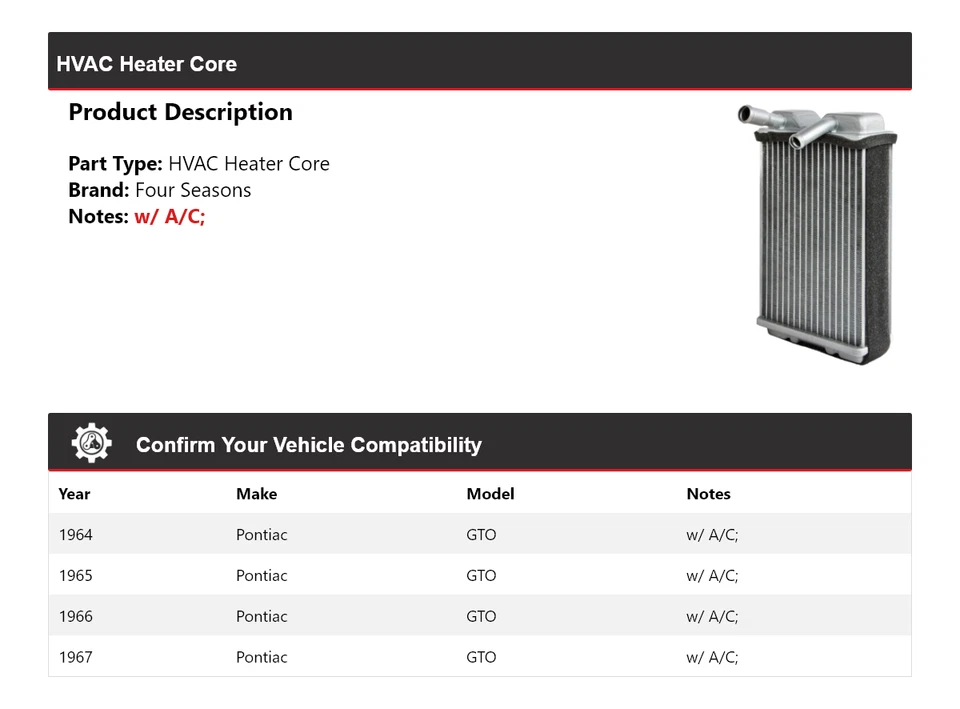 HVAC Heater Core

Product Description

Part Type: HVAC Heater Core
Brand: Four Seasons
Notes: w/ A/C;

Confirm Your Vehicle Compatibility

| Year | Make | Model | Notes |
|---|---|---|---|
| 1964 | Pontiac | GTO | w/ A/C; |
| 1965 | Pontiac | GTO | w/ A/C; |
| 1966 | Pontiac | GTO | w/ A/C; |
| 1967 | Pontiac | GTO | w/ A/C; |